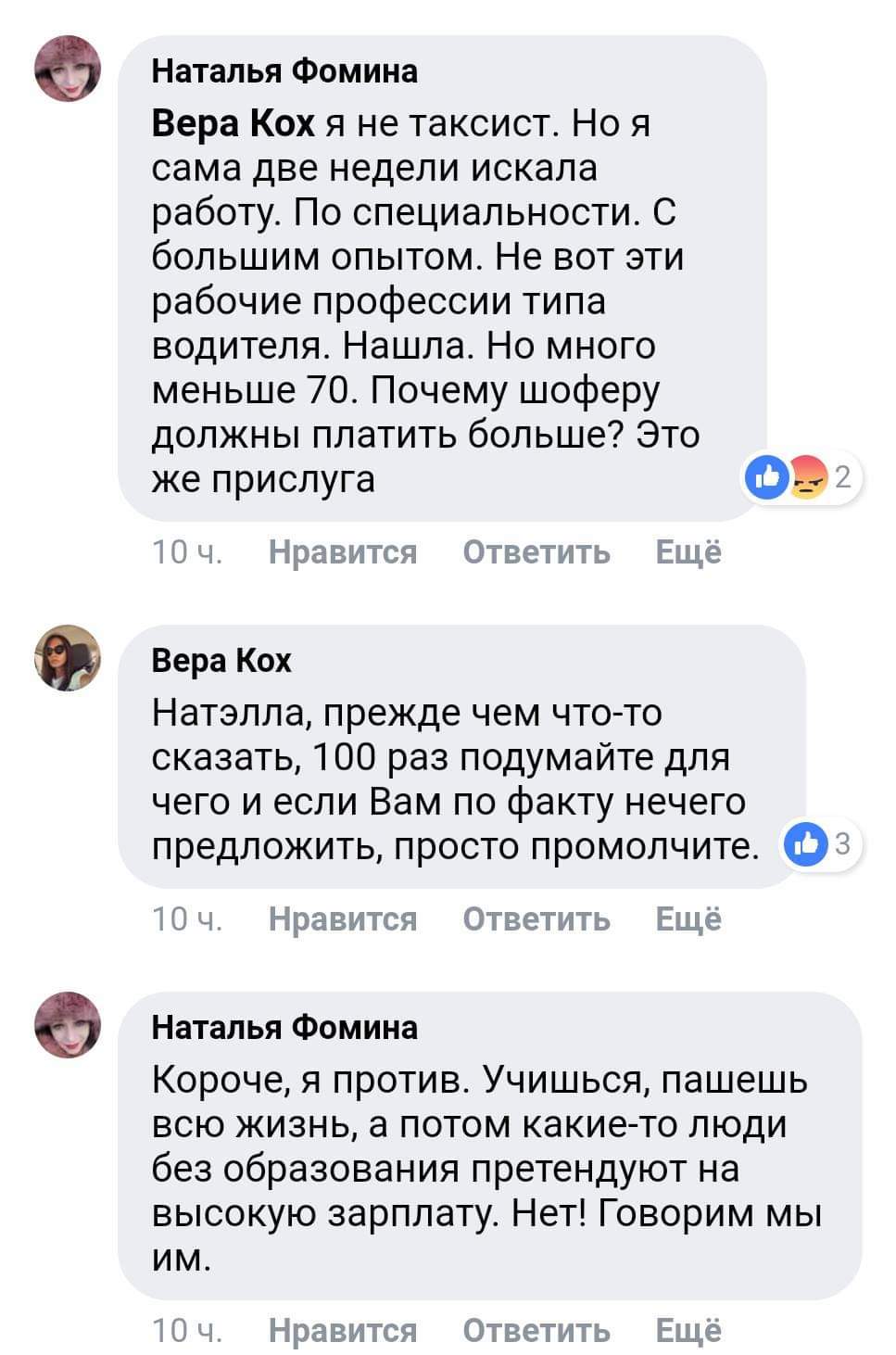 Наталья Фомина
Вера Кох я не таксист. Но я сама две недели искала работу. По специальности. С большим опытом. Не вот эти рабочие профессии типа водителя. Нашла. Но много меньше 70. Почему шоферу должны платить больше? Это же прислуга

2

10 ч. Нравится Ответить Ещё

Вера Кох
Натэлла, прежде чем что-то сказать, 100 раз подумайте для чего и если Вам по факту нечего предложить, просто промолчите.

3

10 ч. Нравится Ответить Ещё

Наталья Фомина
Короче, я против. Учишься, пашешь всю жизнь, а потом какие-то люди без образования претендуют на высокую зарплату. Нет! Говорим мы им.

10 ч. Нравится Ответить Ещё